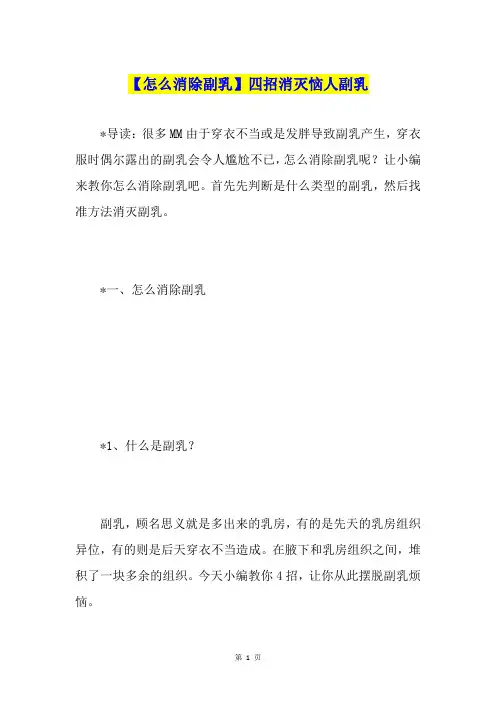 【怎么消除副乳】四招消灭恼人副乳

*导读：很多MM由于穿衣不当或是发胖导致副乳产生，穿衣服时偶尔露出的副乳会令人尴尬不已，怎么消除副乳呢？让小编来教你怎么消除副乳吧。首先先判断是什么类型的副乳，然后找准方法消灭副乳。

*一、怎么消除副乳

*1、什么是副乳？

副乳，顾名思义就是多出来的乳房，有的是先天的乳房组织异位，有的则是后天穿衣不当造成。在腋下和乳房组织之间，堆积了一块多余的组织。今天小编教你4招，让你从此摆脱副乳烦恼。

第 1 页